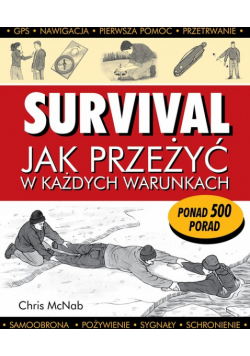 • GPS • NAWIGACJA • PIERWSZA POMOC • PRZETRWANIE •

SURVIVAL
JAK PRZEŻYĆ
W KAŻDYCH WARUNKACH

PONAD 500 PORAD

Chris McNab

• SAMOOBRONA • POŻYWIENIE • SYGNAŁY • SCHRONIENIE •